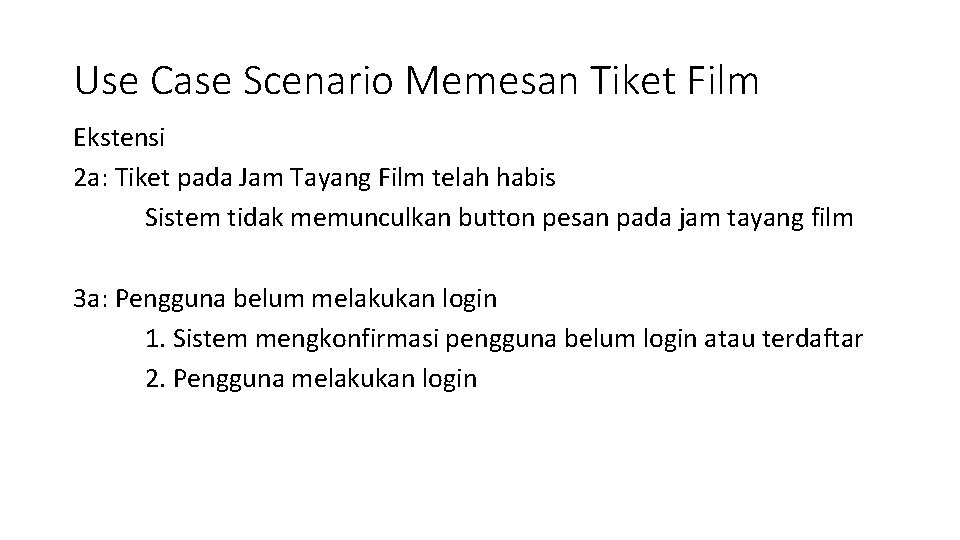 Use Case Scenario Memesan Tiket Film

Ekstensi

2a: Tiket pada Jam Tayang Film telah habis

Sistem tidak memunculkan button pesan pada jam tayang film

3a: Pengguna belum melakukan login

1. Sistem mengkonfirmasi pengguna belum login atau terdaftar
2. Pengguna melakukan login